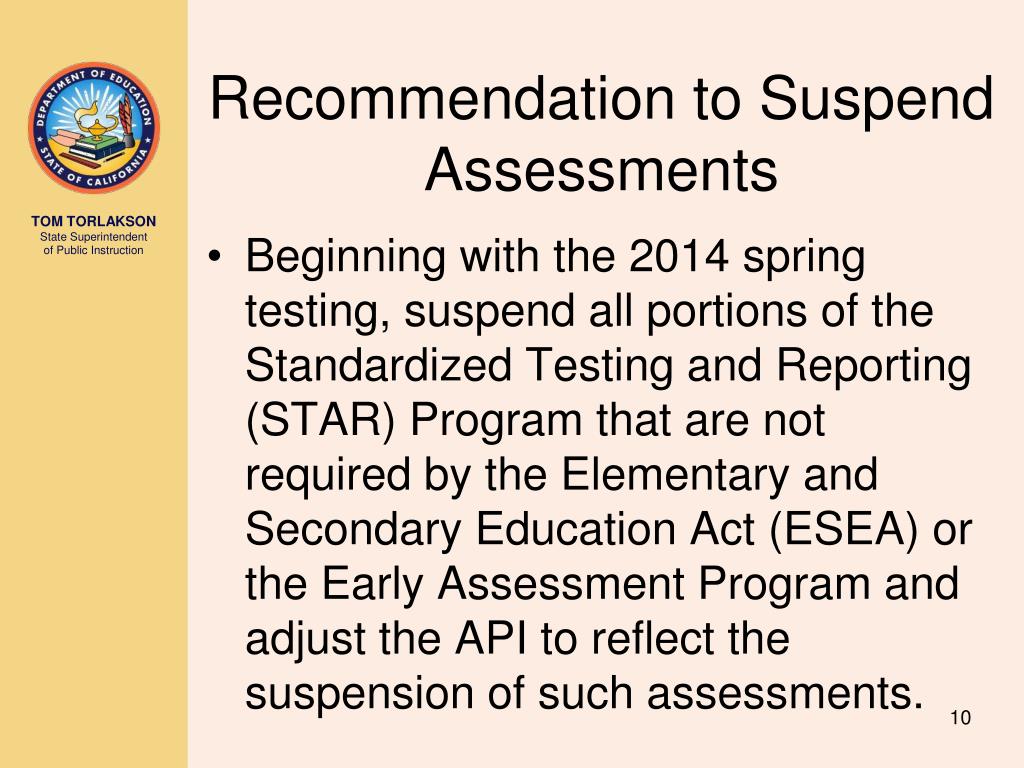 DEPARTMENT OF EDUCATION
STATE OF CALIFORNIA

TOM TORLAKSON
State Superintendent of Public Instruction

Recommendation to Suspend Assessments

• Beginning with the 2014 spring testing, suspend all portions of the Standardized Testing and Reporting (STAR) Program that are not required by the Elementary and Secondary Education Act (ESEA) or the Early Assessment Program and adjust the API to reflect the suspension of such assessments.

10